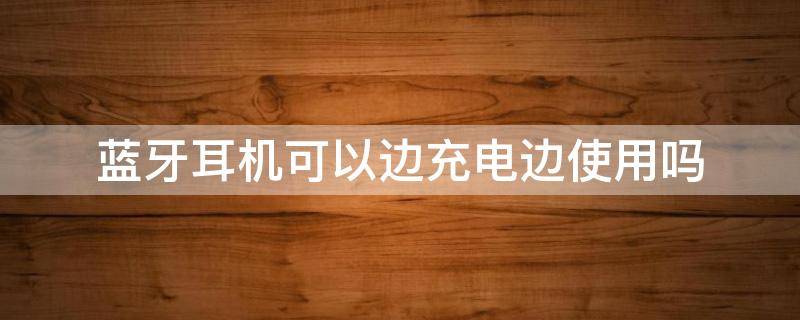 蓝牙耳机可以边充电边使用吗